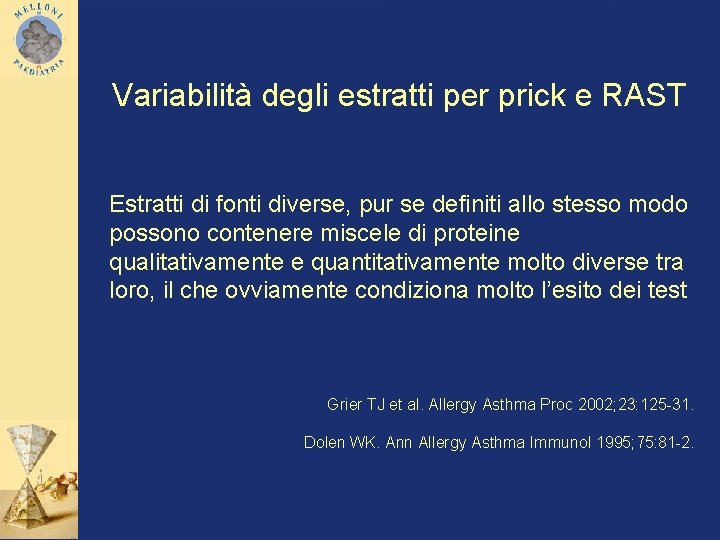 MELLONI PAEDIATRIA

Variabilità degli estratti per prick e RAST

Estratti di fonti diverse, pur se definiti allo stesso modo possono contenere miscele di proteine qualitativamente e quantitativamente molto diverse tra loro, il che ovviamente condiziona molto l'esito dei test

Grier TJ et al. Allergy Asthma Proc 2002;23:125-31.

Dolen WK. Ann Allergy Asthma Immunol 1995;75:81-2.